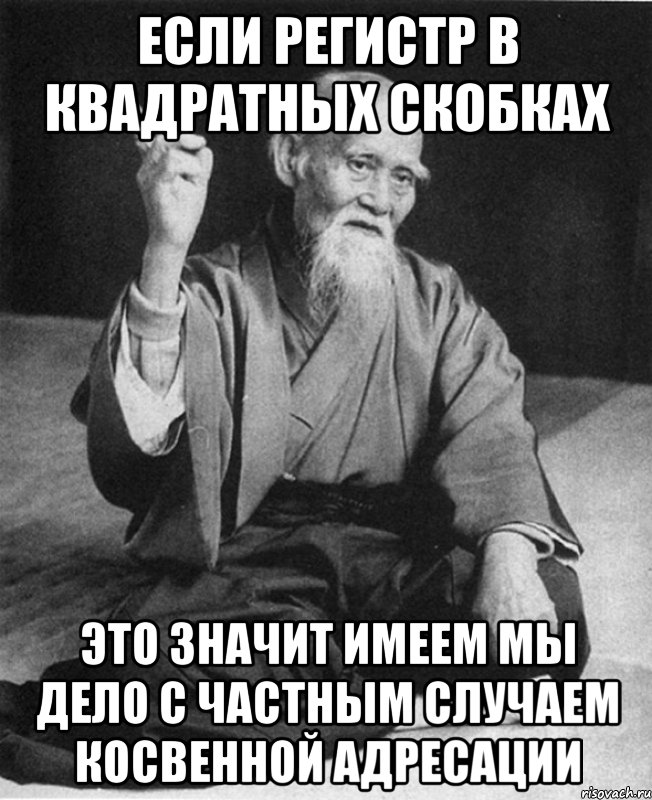 ЕСЛИ РЕГИСТР В КВАДРАТНЫХ СКОБКАХ

ЭТО ЗНАЧИТ ИМЕЕМ МЫ ДЕЛО С ЧАСТНЫМ СЛУЧАЕМ КОСВЕННОЙ АДРЕСАЦИИ

risovach.ru